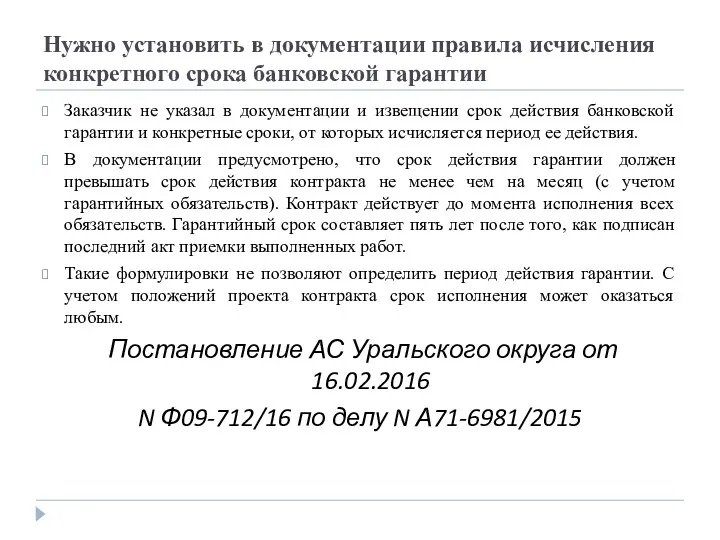 Нужно установить в документации правила исчисления конкретного срока банковской гарантии

Заказчик не указал в документации и извещении срок действия банковской гарантии и конкретные сроки, от которых исчисляется период ее действия.

В документации предусмотрено, что срок действия гарантии должен превышать срок действия контракта не менее чем на месяц (с учетом гарантийных обязательств). Контракт действует до момента исполнения всех обязательств. Гарантийный срок составляет пять лет после того, как подписан последний акт приемки выполненных работ.

Такие формулировки не позволяют определить период действия гарантии. С учетом положений проекта контракта срок исполнения может оказаться любым.

Постановление АС Уральского округа от 16.02.2016

N Ф09-712/16 по делу N А71-6981/2015